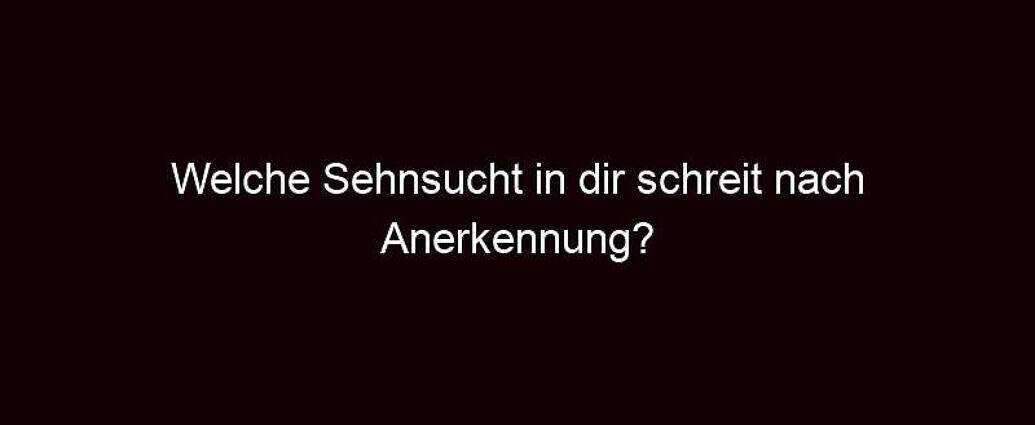 Welche Sehnsucht in dir schreit nach Anerkennung?